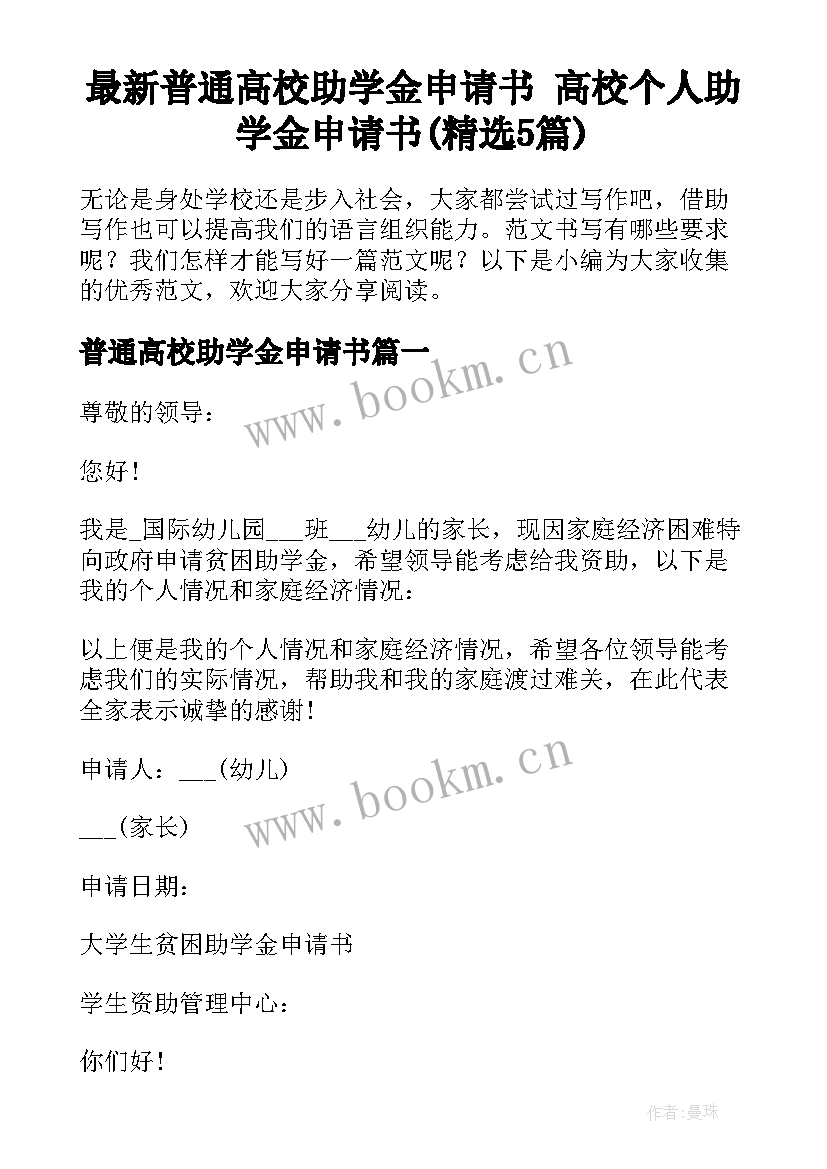 最新普通高校助学金申请书 高校个人助学金申请书(精选5篇)

无论是身处学校还是步入社会，大家都尝试过写作吧，借助写作也可以提高我们的语言组织能力。范文书写有哪些要求呢？我们怎样才能写好一篇范文呢？以下是小编为大家收集的优秀范文，欢迎大家分享阅读。

普通高校助学金申请书篇一

www.bookm.cn

尊敬的领导：

您好！

我是_国际幼儿园___班___幼儿的家长，现因家庭经济困难特向政府申请贫困助学金，希望领导能考虑给我资助，以下是我的个人情况和家庭经济情况：

以上便是我的个人情况和家庭经济情况，希望各位领导能考虑我们的实际情况，帮助我和我的家庭渡过难关，在此代表全家表示诚挚的感谢！

申请人：___(幼儿)

www.bookm.cn

___(家长)

申请日期：

大学生贫困助学金申请书

学生资助管理中心：

你们好！

作者：曼珠